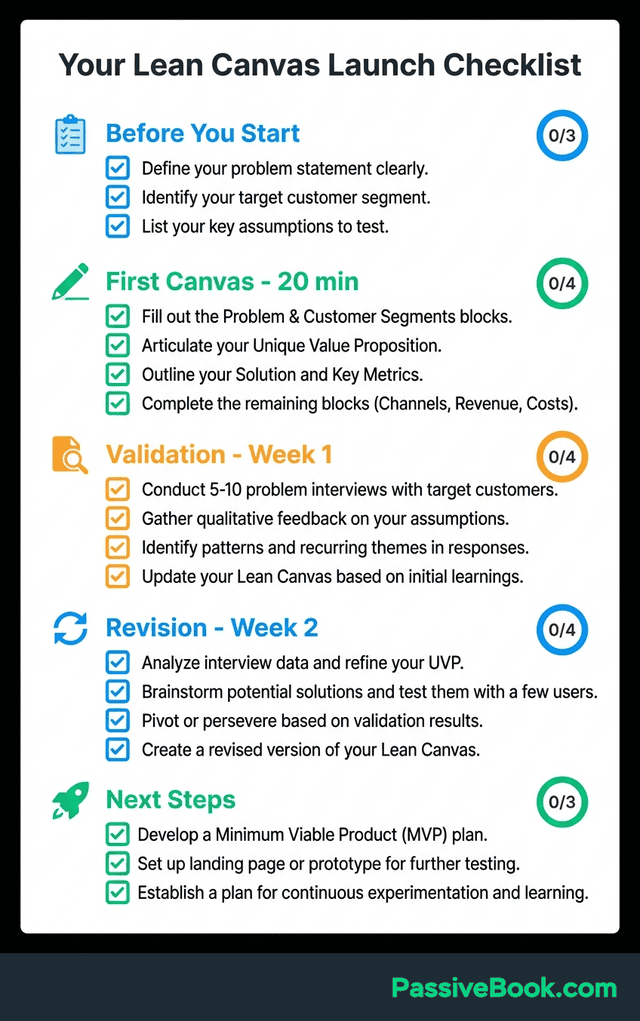 Your Lean Canvas Launch Checklist

Before You Start
0/3
Define your problem statement clearly.
Identify your target customer segment.
List your key assumptions to test.

First Canvas - 20 min
0/4
Fill out the Problem & Customer Segments blocks.
Articulate your Unique Value Proposition.
Outline your Solution and Key Metrics.
Complete the remaining blocks (Channels, Revenue, Costs).

Validation - Week 1
0/4
Conduct 5-10 problem interviews with target customers.
Gather qualitative feedback on your assumptions.
Identify patterns and recurring themes in responses.
Update your Lean Canvas based on initial learnings.

Revision - Week 2
0/4
Analyze interview data and refine your UVP.
Brainstorm potential solutions and test them with a few users.
Pivot or persevere based on validation results.
Create a revised version of your Lean Canvas.

Next Steps
0/3
Develop a Minimum Viable Product (MVP) plan.
Set up landing page or prototype for further testing.
Establish a plan for continuous experimentation and learning.

PassiveBook.com